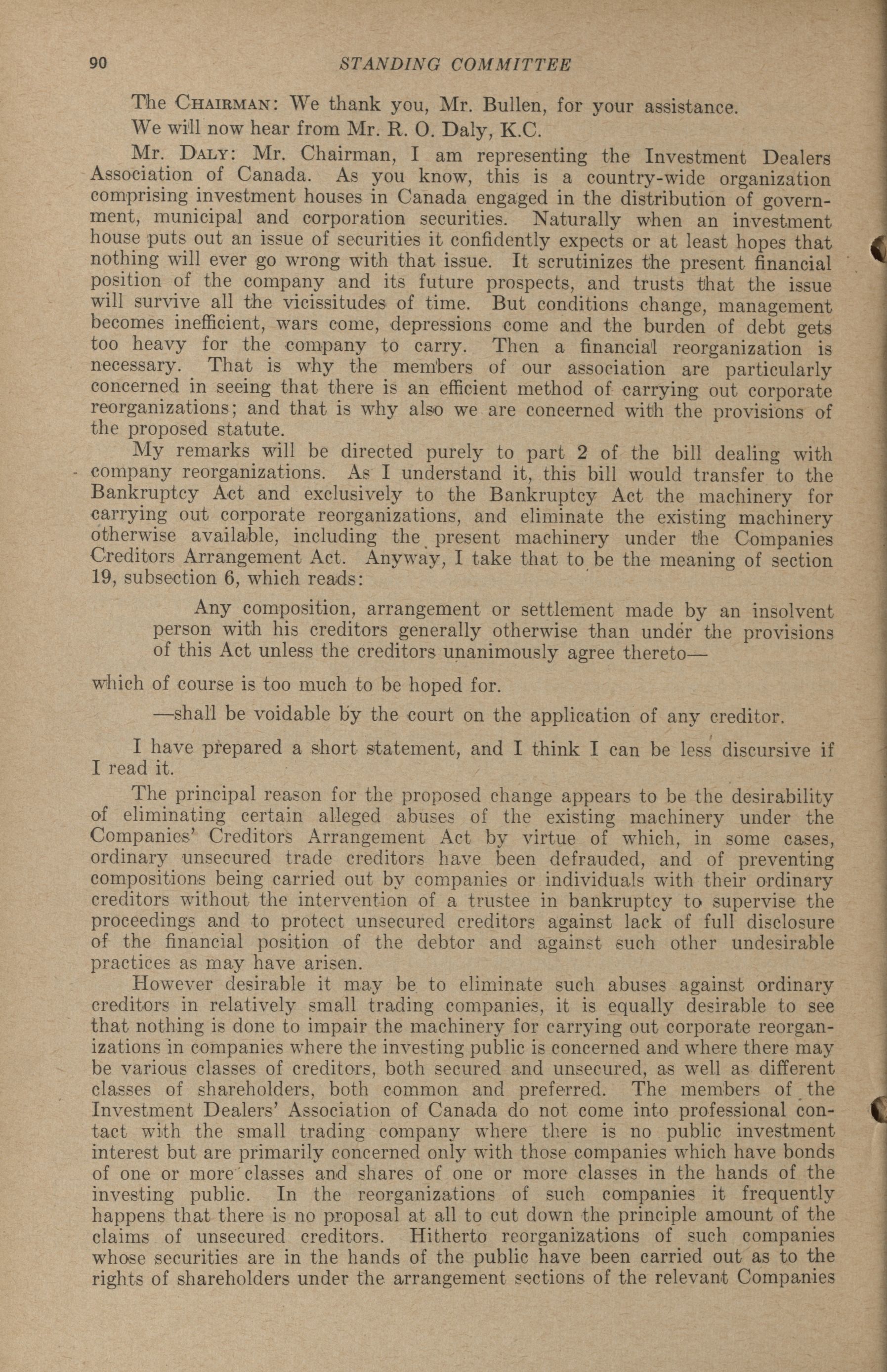 90 STANDING COMMITTEE

The CHAIRMAN: We thank you, Mr. Bullen, for your assistance.

We will now hear from Mr. R. O. Daly, K.C.

Mr. DALY: Mr. Chairman, I am representing the Investment Dealers Association of Canada. As you know, this is a country-wide organization comprising investment houses in Canada engaged in the distribution of government, municipal and corporation securities. Naturally when an investment house puts out an issue of securities it confidently expects or at least hopes that nothing will ever go wrong with that issue. It scrutinizes the present financial position of the company and its future prospects, and trusts that the issue will survive all the vicissitudes of time. But conditions change, management becomes inefficient, wars come, depressions come and the burden of debt gets too heavy for the company to carry. Then a financial reorganization is necessary. That is why the members of our association are particularly concerned in seeing that there is an efficient method of carrying out corporate reorganizations; and that is why also we are concerned with the provisions of the proposed statute.

My remarks will be directed purely to part 2 of the bill dealing with company reorganizations. As I understand it, this bill would transfer to the Bankruptcy Act and exclusively to the Bankruptcy Act the machinery for carrying out corporate reorganizations, and eliminate the existing machinery otherwise available, including the present machinery under the Companies Creditors Arrangement Act. Anyway, I take that to be the meaning of section 19, subsection 6, which reads:

Any composition, arrangement or settlement made by an insolvent person with his creditors generally otherwise than under the provisions of this Act unless the creditors unanimously agree thereto—

which of course is too much to be hoped for.

—shall be voidable by the court on the application of any creditor.

I have prepared a short statement, and I think I can be less discursive if I read it.

The principal reason for the proposed change appears to be the desirability of eliminating certain alleged abuses of the existing machinery under the Companies' Creditors Arrangement Act by virtue of which, in some cases, ordinary unsecured trade creditors have been defrauded, and of preventing compositions being carried out by companies or individuals with their ordinary creditors without the intervention of a trustee in bankruptcy to supervise the proceedings and to protect unsecured creditors against lack of full disclosure of the financial position of the debtor and against such other undesirable practices as may have arisen.

However desirable it may be to eliminate such abuses against ordinary creditors in relatively small trading companies, it is equally desirable to see that nothing is done to impair the machinery for carrying out corporate reorganizations in companies where the investing public is concerned and where there may be various classes of creditors, both secured and unsecured, as well as different classes of shareholders, both common and preferred. The members of the Investment Dealers' Association of Canada do not come into professional contact with the small trading company where there is no public investment interest but are primarily concerned only with those companies which have bonds of one or more classes and shares of one or more classes in the hands of the investing public. In the reorganizations of such companies it frequently happens that there is no proposal at all to cut down the principle amount of the claims of unsecured creditors. Hitherto reorganizations of such companies whose securities are in the hands of the public have been carried out as to the rights of shareholders under the arrangement sections of the relevant Companies